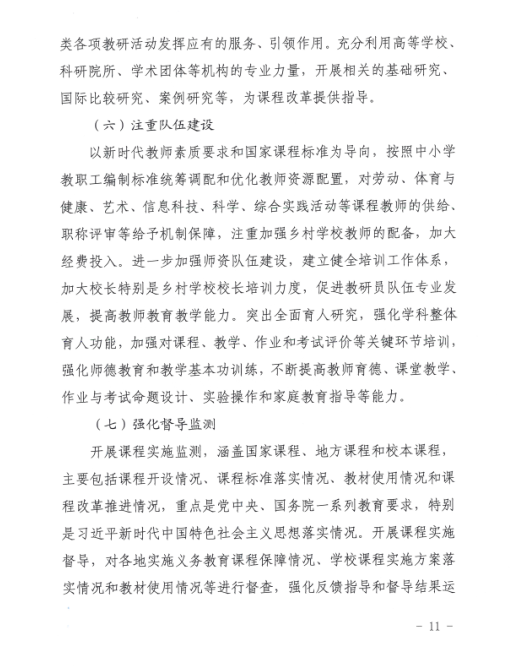 类各项教研活动发挥应有的服务、引领作用。充分利用高等学校、科研院所、学术团体等机构的专业力量，开展相关的基础研究、国际比较研究、案例研究等，为课程改革提供指导。

（六）注重队伍建设

以新时代教师素质要求和国家课程标准为导向，按照中小学教职工编制标准统筹调配和优化教师资源配置，对劳动、体育与健康、艺术、信息科技、科学、综合实践活动等课程教师的供给、职称评审等给予机制保障，注重加强乡村学校教师的配备，加大经费投入。进一步加强师资队伍建设，建立健全培训工作体系，加大校长特别是乡村学校校长培训力度，促进教研员队伍专业发展，提高教师教育教学能力。突出全面育人研究，强化学科整体育人功能，加强对课程、教学、作业和考试评价等关键环节培训，强化师德教育和教学基本功训练，不断提高教师育德、课堂教学、作业与考试命题设计、实验操作和家庭教育指导等能力。

（七）强化督导监测

开展课程实施监测，涵盖国家课程、地方课程和校本课程，主要包括课程开设情况、课程标准落实情况、教材使用情况和课程改革推进情况，重点是党中央、国务院一系列教育要求，特别是习近平新时代中国特色社会主义思想落实情况。开展课程实施督导，对各地实施义务教育课程保障情况、学校课程实施方案落实情况和教材使用情况等进行督查，强化反馈指导和督导结果运

- 11 -